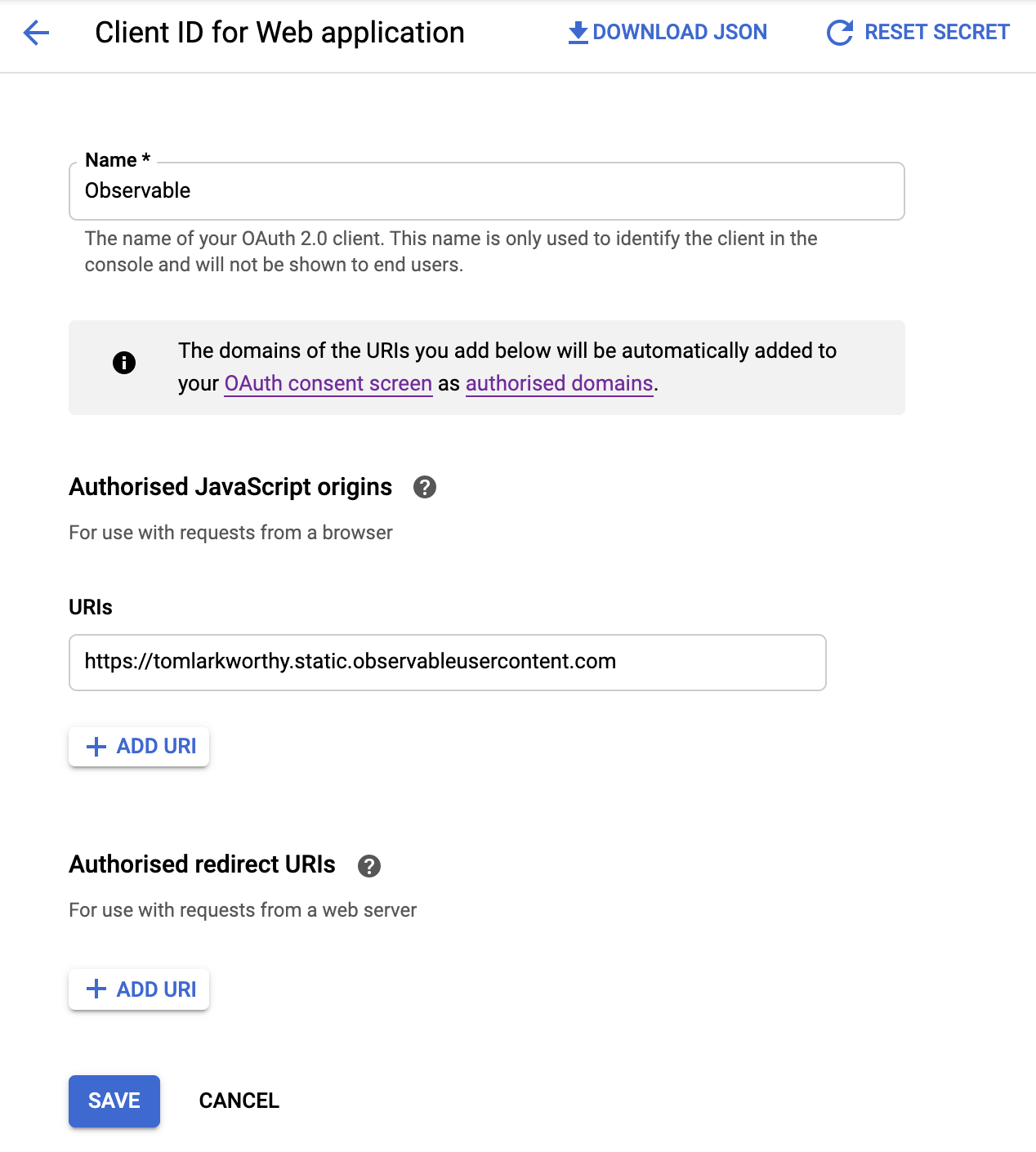 Client ID for Web application

DOWNLOAD JSON

RESET SECRET

Name *

Observable

The name of your OAuth 2.0 client. This name is only used to identify the client in the console and will not be shown to end users.

The domains of the URIs you add below will be automatically added to your OAuth consent screen as authorised domains.

Authorised JavaScript origins

For use with requests from a browser

URIs

https://tomlarkworthy.static.observableusercontent.com

+ ADD URI

Authorised redirect URIs

For use with requests from a web server

+ ADD URI

SAVE

CANCEL